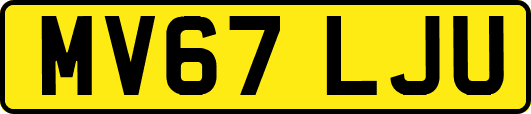 MV67 LJU